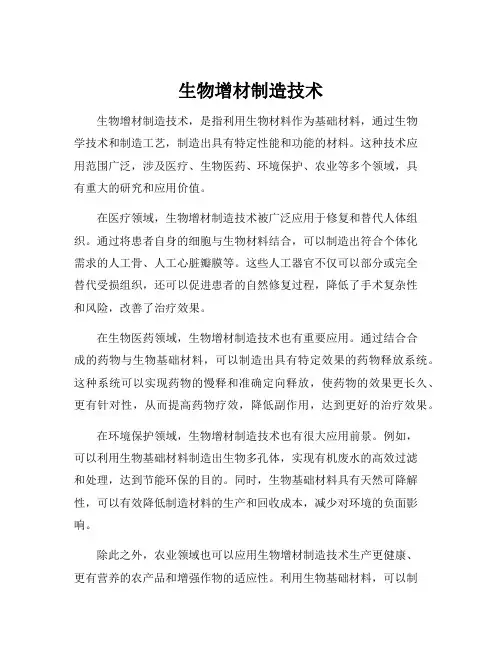 生物增材制造技术

生物增材制造技术，是指利用生物材料作为基础材料，通过生物学技术和制造工艺，制造出具有特定性能和功能的材料。这种技术应用范围广泛，涉及医疗、生物医药、环境保护、农业等多个领域，具有重大的研究和应用价值。

在医疗领域，生物增材制造技术被广泛应用于修复和替代人体组织。通过将患者自身的细胞与生物材料结合，可以制造出符合个体化需求的人工骨、人工心脏瓣膜等。这些人工器官不仅可以部分或完全替代受损组织，还可以促进患者的自然修复过程，降低了手术复杂性和风险，改善了治疗效果。

在生物医药领域，生物增材制造技术也有重要应用。通过结合合成的药物与生物基础材料，可以制造出具有特定效果的药物释放系统。这种系统可以实现药物的慢释和准确定向释放，使药物的效果更长久、更有针对性，从而提高药物疗效，降低副作用，达到更好的治疗效果。

在环境保护领域，生物增材制造技术也有很大应用前景。例如，可以利用生物基础材料制造出生物多孔体，实现有机废水的高效过滤和处理，达到节能环保的目的。同时，生物基础材料具有天然可降解性，可以有效降低制造材料的生产和回收成本，减少对环境的负面影响。

除此之外，农业领域也可以应用生物增材制造技术生产更健康、更有营养的农产品和增强作物的适应性。利用生物基础材料，可以制